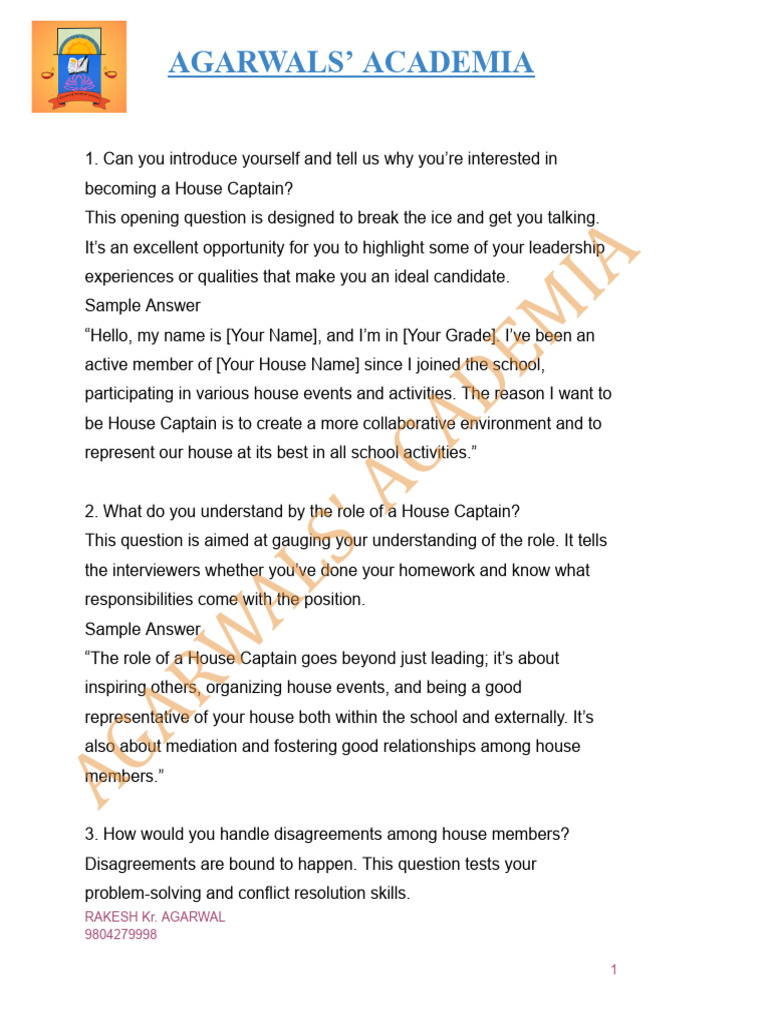 AGARWALS' ACADEMIA

1. Can you introduce yourself and tell us why you're interested in becoming a House Captain?
This opening question is designed to break the ice and get you talking. It's an excellent opportunity for you to highlight some of your leadership experiences or qualities that make you an ideal candidate.
Sample Answer
"Hello, my name is [Your Name], and I'm in [Your Grade]. I've been an active member of [Your House Name] since I joined the school, participating in various house events and activities. The reason I want to be House Captain is to create a more collaborative environment and to represent our house at its best in all school activities."

2. What do you understand by the role of a House Captain?
This question is aimed at gauging your understanding of the role. It tells the interviewers whether you've done your homework and know what responsibilities come with the position.
Sample Answer
"The role of a House Captain goes beyond just leading; it's about inspiring others, organizing house events, and being a good representative of your house both within the school and externally. It's also about mediation and fostering good relationships among house members."

3. How would you handle disagreements among house members?
Disagreements are bound to happen. This question tests your problem-solving and conflict resolution skills.

AGARWALS' ACADEMIA

RAKESH Kr. AGARWAL
9804279998

1